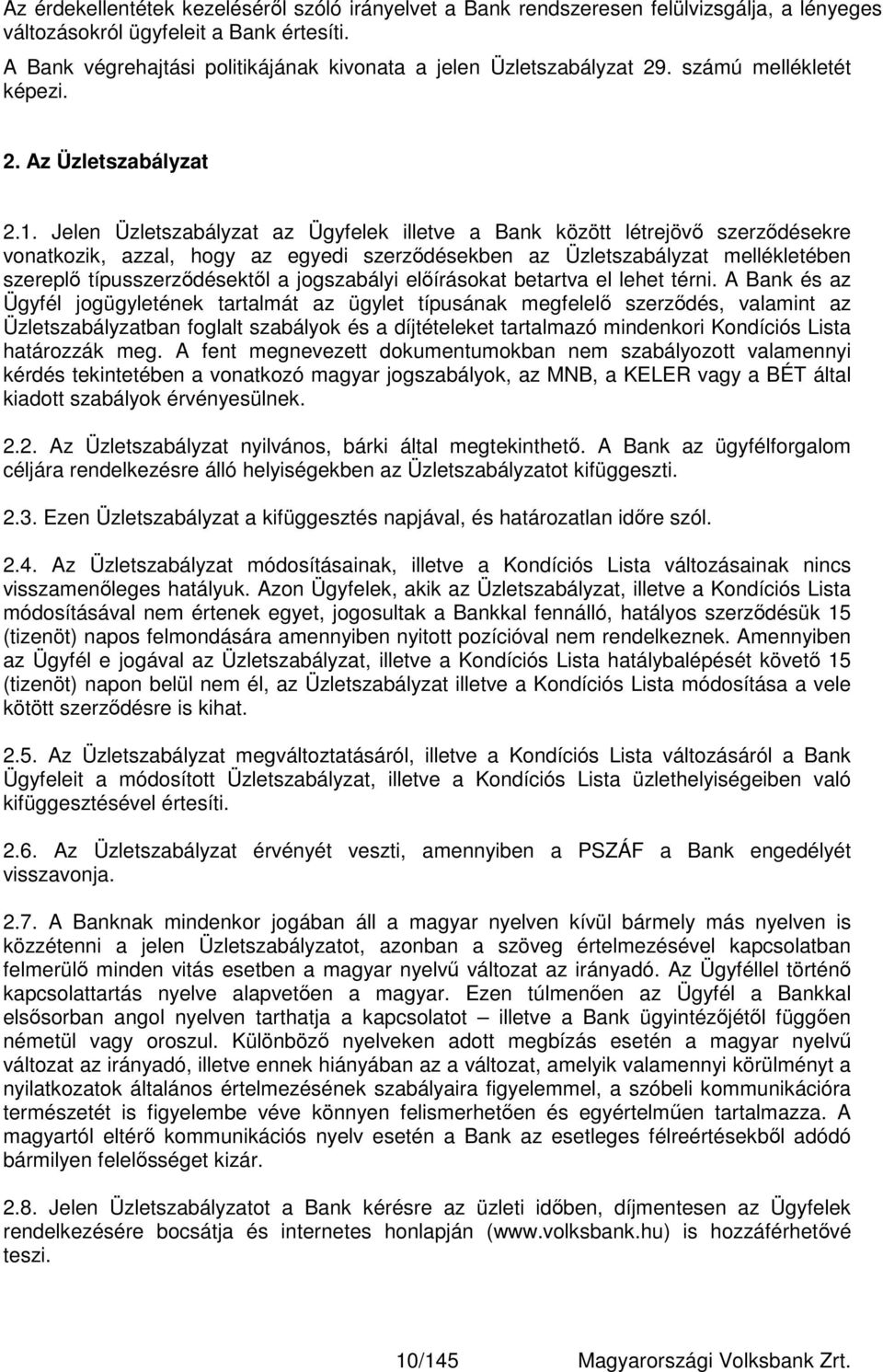 Az érdekellentétek kezeléséről szóló irányelvet a Bank rendszeresen felülvizsgálja, a lényeges változásokról ügyfeleit a Bank értesíti.

A Bank végrehajtási politikájának kivonata a jelen Üzletszabályzat 29. számú mellékletét képezi.

2. Az Üzletszabályzat

2.1. Jelen Üzletszabályzat az Ügyfelek illetve a Bank között létrejövő szerződésekre vonatkozik, azzal, hogy az egyedi szerződésekben az Üzletszabályzat mellékletében szereplő típusszerződésektől a jogszabályi előírásokat betartva el lehet térni. A Bank és az Ügyfél jogügyletének tartalmát az ügylet típusának megfelelő szerződés, valamint az Üzletszabályzatban foglalt szabályok és a díjtételeket tartalmazó mindenkori Kondíciós Lista határozzák meg. A fent megnevezett dokumentumokban nem szabályozott valamennyi kérdés tekintetében a vonatkozó magyar jogszabályok, az MNB, a KELER vagy a BÉT által kiadott szabályok érvényesülnek.

2.2. Az Üzletszabályzat nyilvános, bárki által megtekinthető. A Bank az ügyfélforgalom céljára rendelkezésre álló helyiségekben az Üzletszabályzatot kifüggeszti.

2.3. Ezen Üzletszabályzat a kifüggesztés napjával, és határozatlan időre szól.

2.4. Az Üzletszabályzat módosításainak, illetve a Kondíciós Lista változásainak nincs visszamenőleges hatályuk. Azon Ügyfelek, akik az Üzletszabályzat, illetve a Kondíciós Lista módosításával nem értenek egyet, jogosultak a Bankkal fennálló, hatályos szerződésük 15 (tizenöt) napos felmondására amennyiben nyitott pozícióval nem rendelkeznek. Amennyiben az Ügyfél e jogával az Üzletszabályzat, illetve a Kondíciós Lista hatálybalépését követő 15 (tizenöt) napon belül nem él, az Üzletszabályzat illetve a Kondíciós Lista módosítása a vele kötött szerződésre is kihat.

2.5. Az Üzletszabályzat megváltoztatásáról, illetve a Kondíciós Lista változásáról a Bank Ügyfeleit a módosított Üzletszabályzat, illetve a Kondíciós Lista üzlethelyiségeiben való kifüggesztésével értesíti.

2.6. Az Üzletszabályzat érvényét veszti, amennyiben a PSZÁF a Bank engedélyét visszavonja.

2.7. A Banknak mindenkor jogában áll a magyar nyelven kívül bármely más nyelven is közzétenni a jelen Üzletszabályzatot, azonban a szöveg értelmezésével kapcsolatban felmerülő minden vitás esetben a magyar nyelvű változat az irányadó. Az Ügyféllel történő kapcsolattartás nyelve alapvetően a magyar. Ezen túlmenően az Ügyfél a Bankkal elsősorban angol nyelven tarthatja a kapcsolatot – illetve a Bank ügyintézőjétől függően németül vagy oroszul. Különböző nyelveken adott megbízás esetén a magyar nyelvű változat az irányadó, illetve ennek hiányában az a változat, amelyik valamennyi körülményt a nyilatkozatok általános értelmezésének szabályaira figyelemmel, a szóbeli kommunikációra természetét is figyelembe véve könnyen felismerhetően és egyértelműen tartalmazza. A magyartól eltérő kommunikációs nyelv esetén a Bank az esetleges félreértésekből adódó bármilyen felelősséget kizár.

2.8. Jelen Üzletszabályzatot a Bank kérésre az üzleti időben, díjmentesen az Ügyfelek rendelkezésére bocsátja és internetes honlapján (www.volksbank.hu) is hozzáférhetővé teszi.

10/145 Magyarországi Volksbank Zrt.